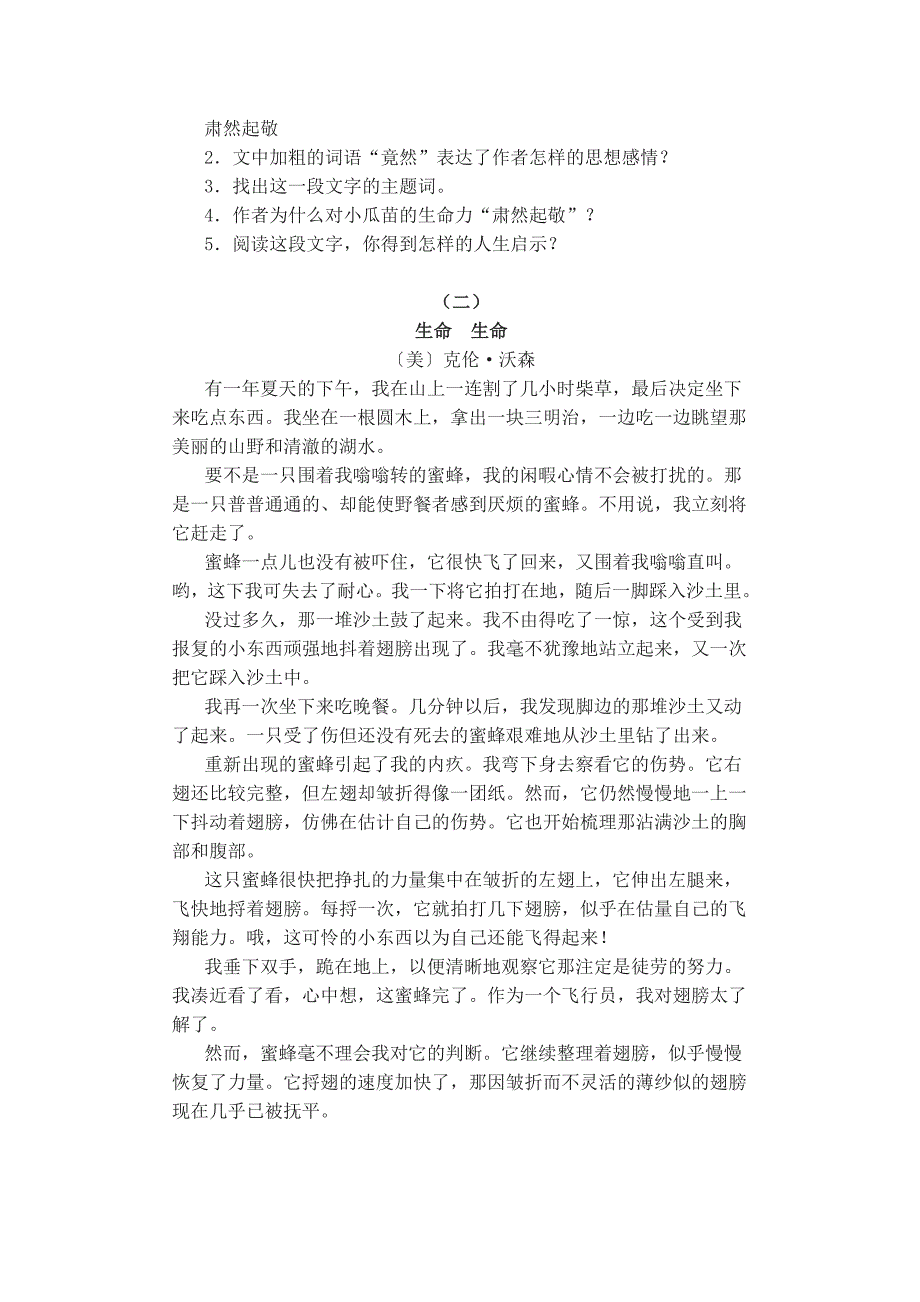 肃然起敬
2．文中加粗的词语“竟然”表达了作者怎样的思想感情？
3．找出这一段文字的主题词。
4．作者为什么对小瓜苗的生命力“肃然起敬”？
5．阅读这段文字，你得到怎样的人生启示？

（二）
生命　生命
〔美〕克伦·沃森

有一年夏天的下午，我在山上一连割了几小时柴草，最后决定坐下来吃点东西。我坐在一根圆木上，拿出一块三明治，一边吃一边眺望那美丽的山野和清澈的湖水。

要不是一只围着我嗡嗡转的蜜蜂，我的闲暇心情不会被打扰的。那是一只普普通通的、却能使野餐者感到厌烦的蜜蜂。不用说，我立刻将它赶走了。

蜜蜂一点儿也没有被吓住，它很快飞了回来，又围着我嗡嗡直叫。哟，这下我可失去了耐心。我一下将它拍打在地，随后一脚踩入沙土里。

没过多久，那一堆沙土鼓了起来。我不由得吃了一惊，这个受到我报复的小东西顽强地抖着翅膀出现了。我毫不犹豫地站立起来，又一次把它踩入沙土中。

我再一次坐下来吃晚餐。几分钟以后，我发现脚边的那堆沙土又动了起来。一只受了伤但还没有死去的蜜蜂艰难地从沙土里钻了出来。

重新出现的蜜蜂引起了我的内疚。我弯下身去察看它的伤势。它右翅还比较完整，但左翅却皱折得像一团纸。然而，它仍然慢慢地一上一下抖动着翅膀，仿佛在估计自己的伤势。它也开始梳理那沾满沙土的胸部和腹部。

这只蜜蜂很快把挣扎的力量集中在皱折的左翅上，它伸出左腿来，飞快地捋着翅膀。每捋一次，它就拍打几下翅膀，似乎在估量自己的飞翔能力。哦，这可怜的小东西以为自己还能飞得起来！

我垂下双手，跪在地上，以便清晰地观察它那注定是徒劳的努力。我凑近看了看，心中想，这蜜蜂完了。作为一个飞行员，我对翅膀太了解了。

然而，蜜蜂毫不理会我对它的判断。它继续整理着翅膀，似乎慢慢恢复了力量。它捋翅的速度加快了，那因皱折而不灵活的薄纱似的翅膀现在几乎已被抚平。